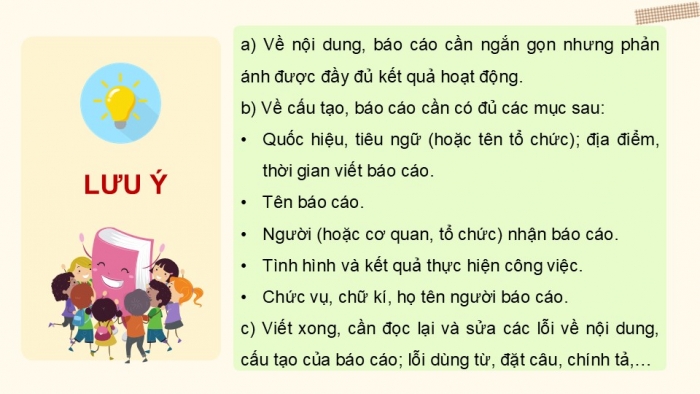 LƯU Ý

a) Về nội dung, báo cáo cần ngắn gọn nhưng phản ánh được đầy đủ kết quả hoạt động.

b) Về cấu tạo, báo cáo cần có đủ các mục sau:

• Quốc hiệu, tiêu ngữ (hoặc tên tổ chức); địa điểm, thời gian viết báo cáo.

• Tên báo cáo.

• Người (hoặc cơ quan, tổ chức) nhận báo cáo.

• Tình hình và kết quả thực hiện công việc.

• Chức vụ, chữ kí, họ tên người báo cáo.

c) Viết xong, cần đọc lại và sửa các lỗi về nội dung, cấu tạo của báo cáo; lỗi dùng từ, đặt câu, chính tả,...